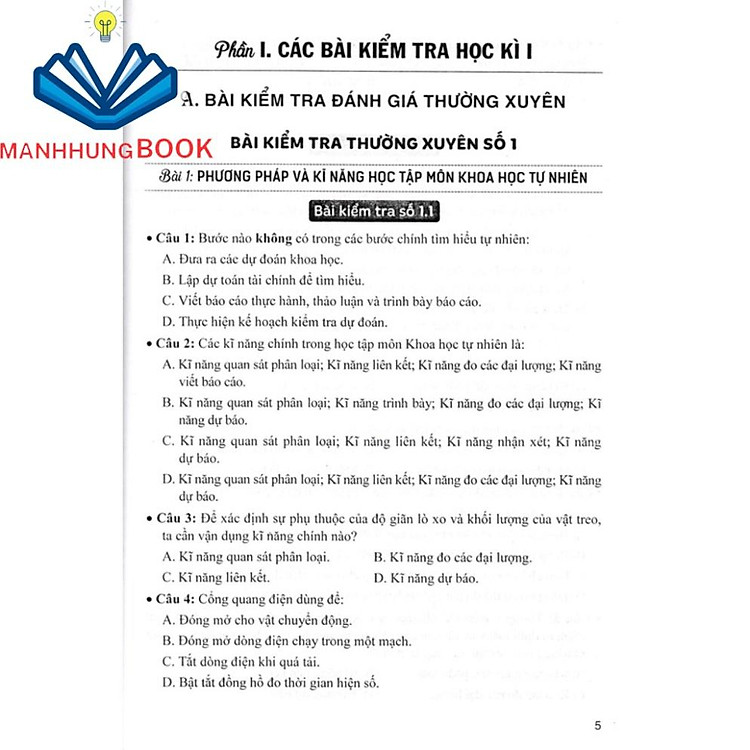 Phần I. CÁC BÀI KIỂM TRA HỌC KÌ I

A. BÀI KIỂM TRA ĐÁNH GIÁ THƯỜNG XUYÊN

BÀI KIỂM TRA THƯỜNG XUYÊN SỐ 1

Bài 1: PHƯƠNG PHÁP VÀ KĨ NĂNG HỌC TẬP MÔN KHOA HỌC TỰ NHIÊN

Bài kiểm tra số 1.1

• Câu 1: Bước nào không có trong các bước chính tìm hiểu tự nhiên:
A. Đưa ra các dự đoán khoa học.
B. Lập dự toán tài chính để tìm hiểu.
C. Viết báo cáo thực hành, thảo luận và trình bày báo cáo.
D. Thực hiện kế hoạch kiểm tra dự đoán.

• Câu 2: Các kĩ năng chính trong học tập môn Khoa học tự nhiên là:
A. Kĩ năng quan sát phân loại; Kĩ năng liên kết; Kĩ năng đo các đại lượng; Kĩ năng viết báo cáo.
B. Kĩ năng quan sát phân loại; Kĩ năng trình bày; Kĩ năng đo các đại lượng; Kĩ năng dự báo.
C. Kĩ năng quan sát phân loại; Kĩ năng liên kết; Kĩ năng nhận xét; Kĩ năng dự báo.
D. Kĩ năng quan sát phân loại; Kĩ năng liên kết; Kĩ năng đo các đại lượng; Kĩ năng dự báo.

• Câu 3: Để xác định sự phụ thuộc của độ giãn lò xo và khối lượng của vật treo, ta cần vận dụng kĩ năng chính nào?
A. Kĩ năng quan sát phân loại. B. Kĩ năng đo các đại lượng.
C. Kĩ năng liên kết. D. Kĩ năng dự báo.

• Câu 4: Cổng quang điện dùng để:
A. Đóng mở cho vật chuyển động.
B. Đóng mở dòng điện chạy trong một mạch.
C. Tắt dòng điện khi quá tải.
D. Bật tắt đồng hồ đo thời gian hiện số.

5

MANHHUNGBOOK